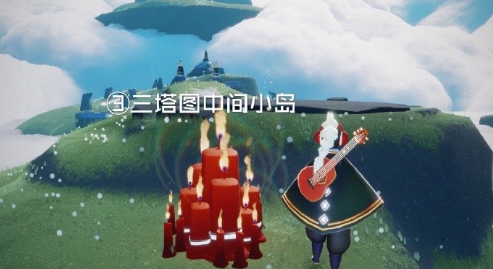 ③三塔图中间小岛